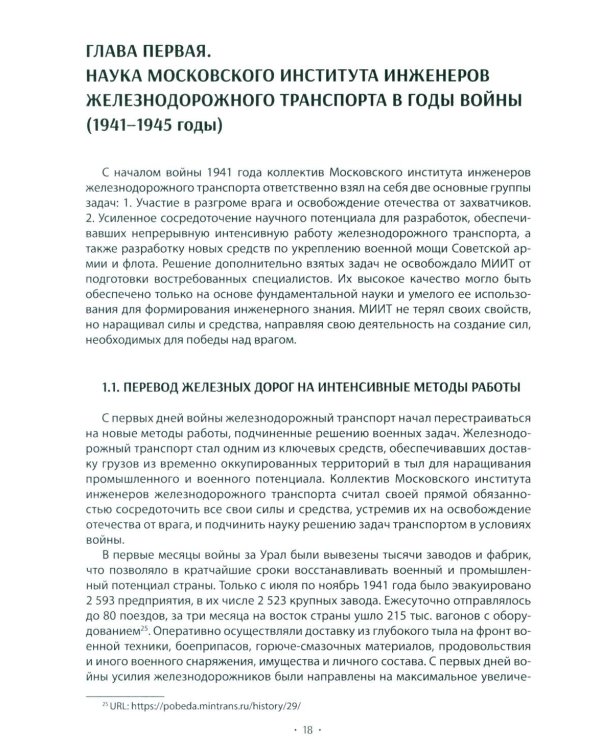 ГЛАВА ПЕРВАЯ.
НАУКА МОСКОВСКОГО ИНСТИТУТА ИНЖЕНЕРОВ ЖЕЛЕЗНОДОРОЖНОГО ТРАНСПОРТА В ГОДЫ ВОЙНЫ (1941–1945 годы)

С началом войны 1941 года коллектив Московского института инженеров железнодорожного транспорта ответственно взял на себя две основные группы задач: 1. Участие в разгроме врага и освобождение отечества от захватчиков. 2. Усиленное сосредоточение научного потенциала для разработок, обеспечивавших непрерывную интенсивную работу железнодорожного транспорта, а также разработку новых средств по укреплению военной мощи Советской армии и флота. Решение дополнительно взятых задач не освобождало МИИТ от подготовки востребованных специалистов. Их высокое качество могло быть обеспечено только на основе фундаментальной науки и умелого ее использования для формирования инженерного знания. МИИТ не терял своих свойств, но наращивал силы и средства, направляя свою деятельность на создание сил, необходимых для победы над врагом.

1.1. ПЕРЕВОД ЖЕЛЕЗНЫХ ДОРОГ НА ИНТЕНСИВНЫЕ МЕТОДЫ РАБОТЫ

С первых дней войны железнодорожный транспорт начал перестраиваться на новые методы работы, подчиненные решению военных задач. Железнодорожный транспорт стал одним из ключевых средств, обеспечивавших доставку грузов из временно оккупированных территорий в тыл для наращивания промышленного и военного потенциала. Коллектив Московского института инженеров железнодорожного транспорта считал своей прямой обязанностью сосредоточить все свои силы и средства, устремив их на освобождение отечества от врага, и подчинить науку решению задач транспортом в условиях войны.

В первые месяцы войны за Урал были вывезены тысячи заводов и фабрик, что позволяло в кратчайшие сроки восстанавливать военный и промышленный потенциал страны. Только с июля по ноябрь 1941 года было эвакуировано 2 593 предприятия, в их числе 2 523 крупных завода. Ежесуточно отправлялось до 80 поездов, за три месяца на восток страны ушло 215 тыс. вагонов с оборудованием$^{25}$. Оперативно осуществляли доставку из глубокого тыла на фронт военной техники, боеприпасов, горюче-смазочных материалов, продовольствия и иного военного снаряжения, имущества и личного состава. С первых дней войны усилия железнодорожников были направлены на максимальное увеличе-

$^{25}$ URL: https://pobeda.mintrans.ru/history/29/

· 18 ·